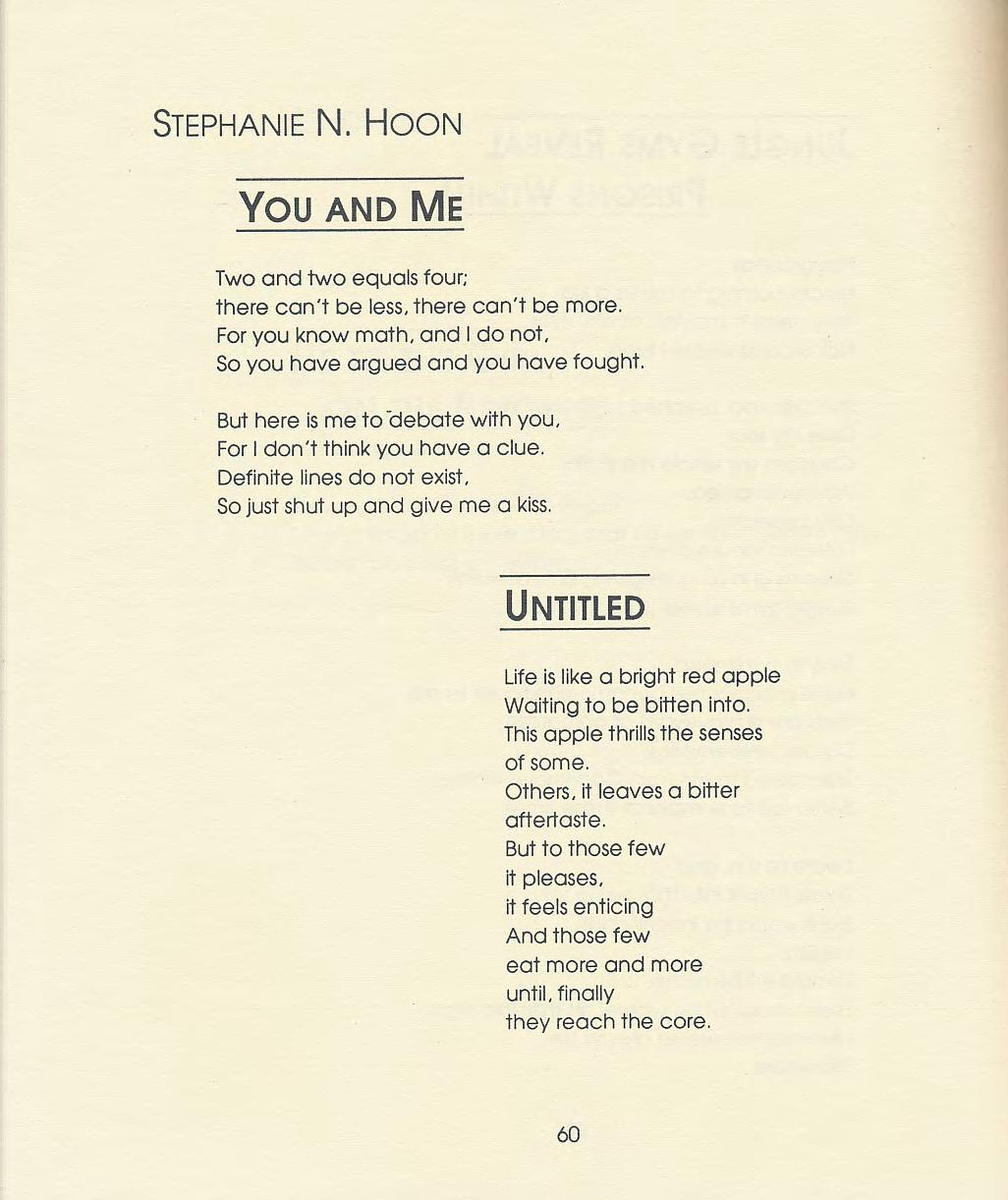 STEPHANIE N. HOON

YOU AND ME

Two and two equals four;
there can't be less, there can't be more.
For you know math, and I do not,
So you have argued and you have fought.

But here is me to debate with you,
For I don't think you have a clue.
Definite lines do not exist,
So just shut up and give me a kiss.

UNTITLED

Life is like a bright red apple
Waiting to be bitten into.
This apple thrills the senses
of some.
Others, it leaves a bitter
aftertaste.
But to those few
it pleases,
it feels enticing
And those few
eat more and more
until, finally
they reach the core.

60